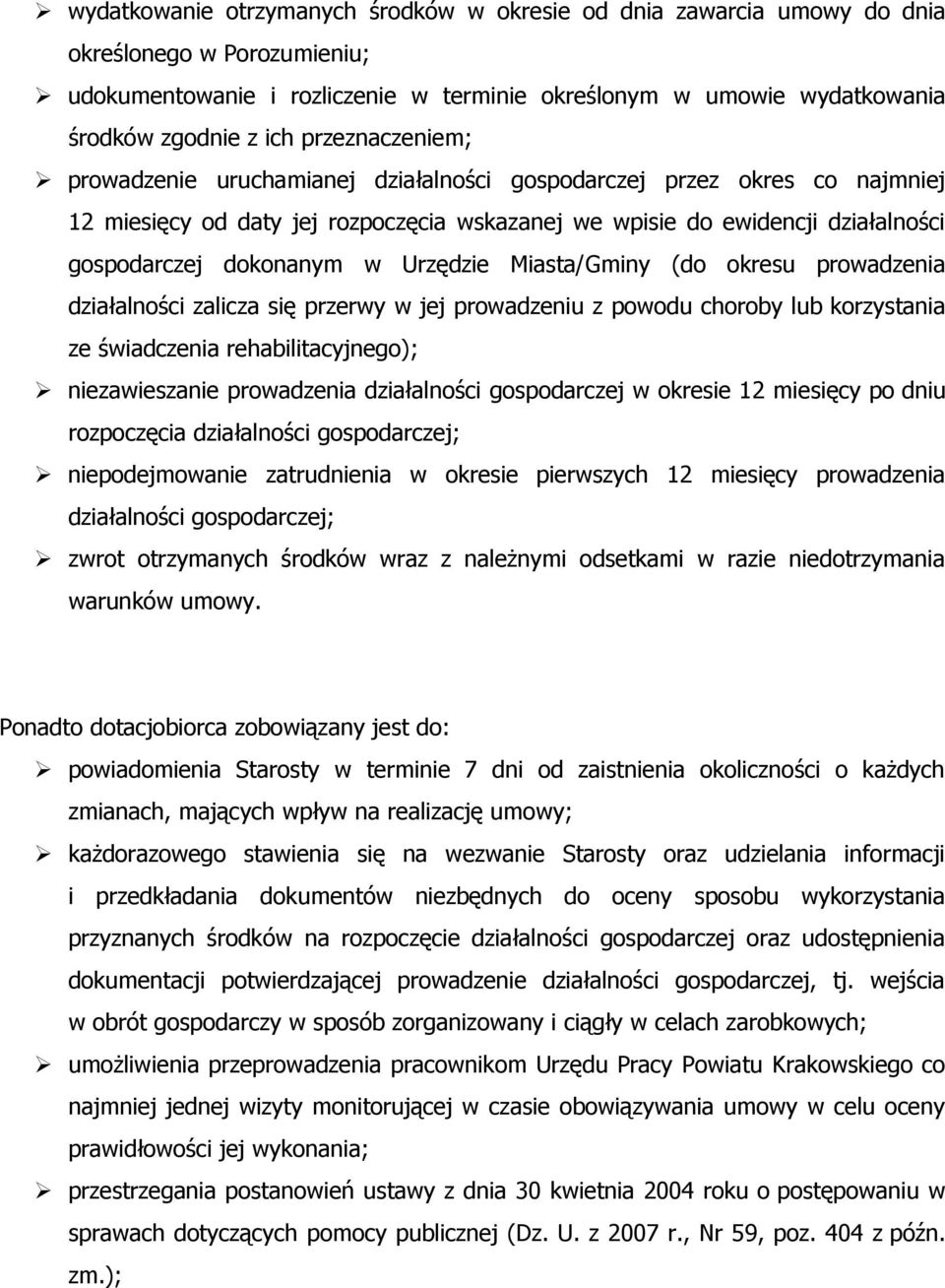 ➢ wydatkowanie otrzymanych środków w okresie od dnia zawarcia umowy do dnia określonego w Porozumieniu;

➢ udokumentowanie i rozliczenie w terminie określonym w umowie wydatkowania środków zgodnie z ich przeznaczeniem;

➢ prowadzenie uruchamianej działalności gospodarczej przez okres co najmniej 12 miesięcy od daty jej rozpoczęcia wskazanej we wpisie do ewidencji działalności gospodarczej dokonanym w Urzędzie Miasta/Gminy (do okresu prowadzenia działalności zalicza się przerwy w jej prowadzeniu z powodu choroby lub korzystania ze świadczenia rehabilitacyjnego);

➢ niezawieszanie prowadzenia działalności gospodarczej w okresie 12 miesięcy po dniu rozpoczęcia działalności gospodarczej;

➢ niepodejmowanie zatrudnienia w okresie pierwszych 12 miesięcy prowadzenia działalności gospodarczej;

➢ zwrot otrzymanych środków wraz z należnymi odsetkami w razie niedotrzymania warunków umowy.

Ponadto dotacjobiorca zobowiązany jest do:

➢ powiadomienia Starosty w terminie 7 dni od zaistnienia okoliczności o każdych zmianach, mających wpływ na realizację umowy;

➢ każdorazowego stawienia się na wezwanie Starosty oraz udzielania informacji i przedkładania dokumentów niezbędnych do oceny sposobu wykorzystania przyznanych środków na rozpoczęcie działalności gospodarczej oraz udostępnienia dokumentacji potwierdzającej prowadzenie działalności gospodarczej, tj. wejścia w obrót gospodarczy w sposób zorganizowany i ciągły w celach zarobkowych;

➢ umożliwienia przeprowadzenia pracownikom Urzędu Pracy Powiatu Krakowskiego co najmniej jednej wizyty monitorującej w czasie obowiązywania umowy w celu oceny prawidłowości jej wykonania;

➢ przestrzegania postanowień ustawy z dnia 30 kwietnia 2004 roku o postępowaniu w sprawach dotyczących pomocy publicznej (Dz. U. z 2007 r., Nr 59, poz. 404 z późn. zm.);